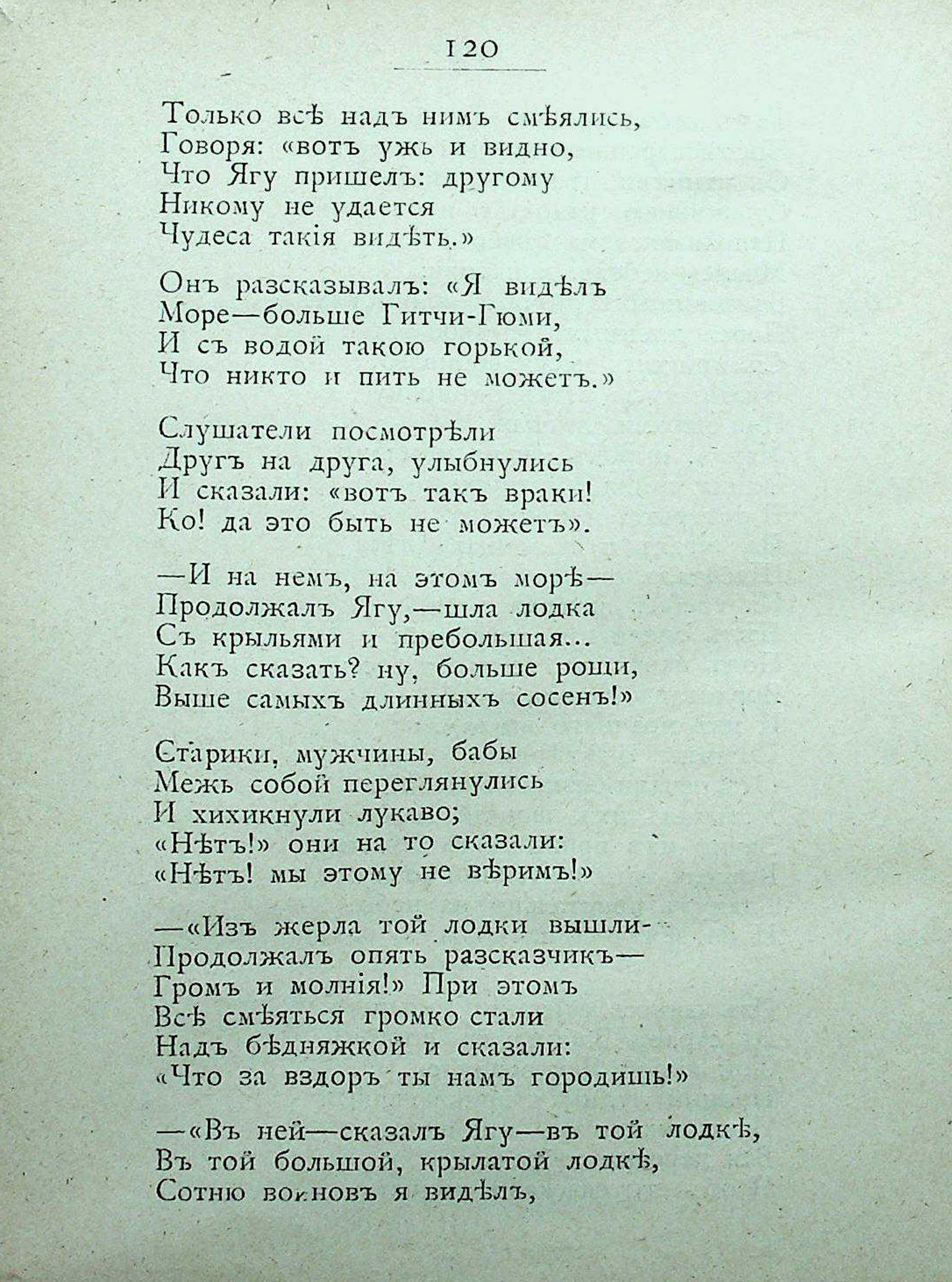 120

Только всѣ надъ нимъ смѣялись,
Говоря: «вотъ ужь и видно,
Что Ягу пришелъ: другому
Никому не удается
Чудеса такія видѣть.»

Онъ разсказывалъ: «Я видѣлъ
Море—больше Гитчи-Гюми,
И съ водой такою горькой,
Что никто и пить не можетъ.»

Слушатели посмотрѣли
Другъ на друга, улыбнулись
И сказали: «вотъ такъ враки!
Ко! да это быть не можетъ».

—И на немъ, на этомъ морѣ—
Продолжалъ Ягу,—шла лодка
Съ крыльями и пребольшая...
Какъ сказать? ну, больше рощи,
Выше самыхъ длинныхъ сосенъ!»

Старики, мужчины, бабы
Межъ собой переглянулись
И хихикнули лукаво;
«Нѣтъ!» они на то сказали:
«Нѣтъ! мы этому не вѣримъ!»

—«Изъ жерла той лодки вышли-
Продолжалъ опять разсказчикъ—
Громъ и молнія!» При этомъ
Всѣ смѣяться громко стали
Надъ бѣдняжкой и сказали:
«Что за вздоръ ты намъ городишь!»

—«Въ ней—сказалъ Ягу—въ той лодкѣ,
Въ той большой, крылатой лодкѣ,
Сотню воиновъ я видѣлъ,